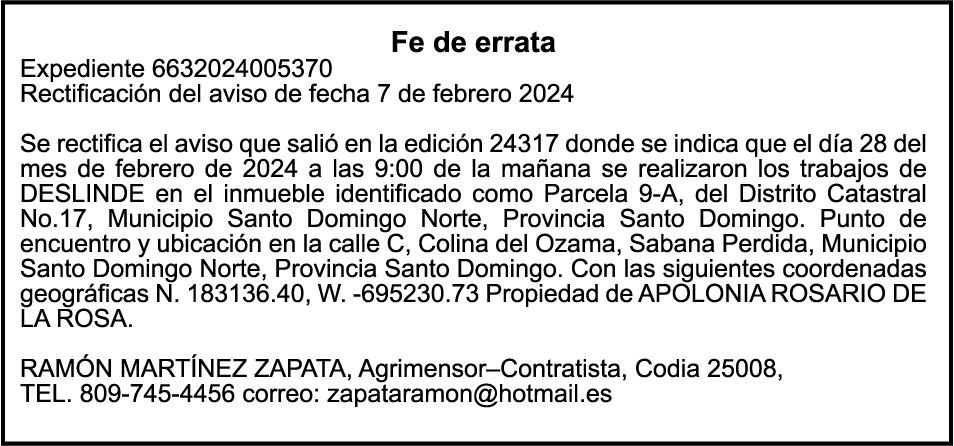 Fe de errata

Expediente 6632024005370
Rectificación del aviso de fecha 7 de febrero 2024

Se rectifica el aviso que salió en la edición 24317 donde se indica que el día 28 del mes de febrero de 2024 a las 9:00 de la mañana se realizaron los trabajos de DESLINDE en el inmueble identificado como Parcela 9-A, del Distrito Catastral No.17, Municipio Santo Domingo Norte, Provincia Santo Domingo. Punto de encuentro y ubicación en la calle C, Colina del Ozama, Sabana Perdida, Municipio Santo Domingo Norte, Provincia Santo Domingo. Con las siguientes coordenadas geográficas N. 183136.40, W. -695230.73 Propiedad de APOLONIA ROSARIO DE LA ROSA.

RAMÓN MARTÍNEZ ZAPATA, Agrimensor–Contratista, Codia 25008,
TEL. 809-745-4456 correo: zapataramon@hotmail.es